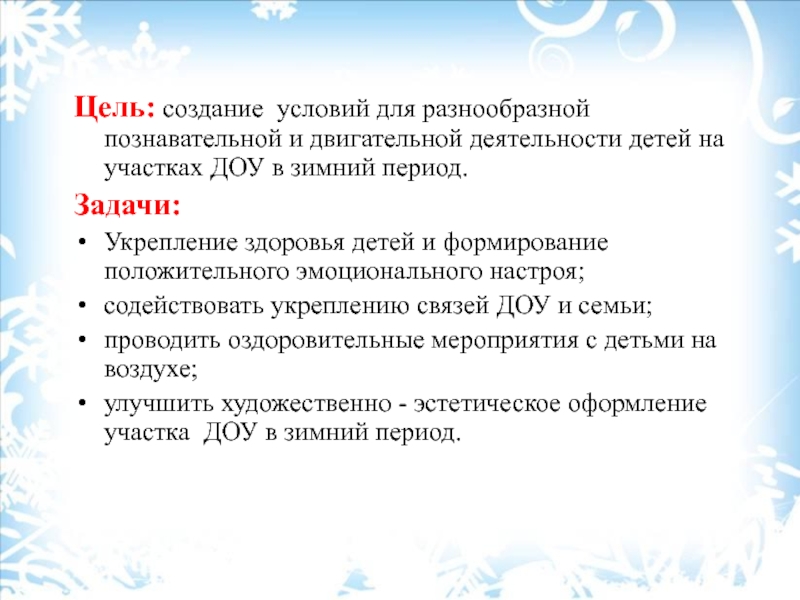 Цель: создание условий для разнообразной познавательной и двигательной деятельности детей на участках ДОУ в зимний период.

Задачи:

• Укрепление здоровья детей и формирование положительного эмоционального настроя;
• содействовать укреплению связей ДОУ и семьи;
• проводить оздоровительные мероприятия с детьми на воздухе;
• улучшить художественно - эстетическое оформление участка ДОУ в зимний период.